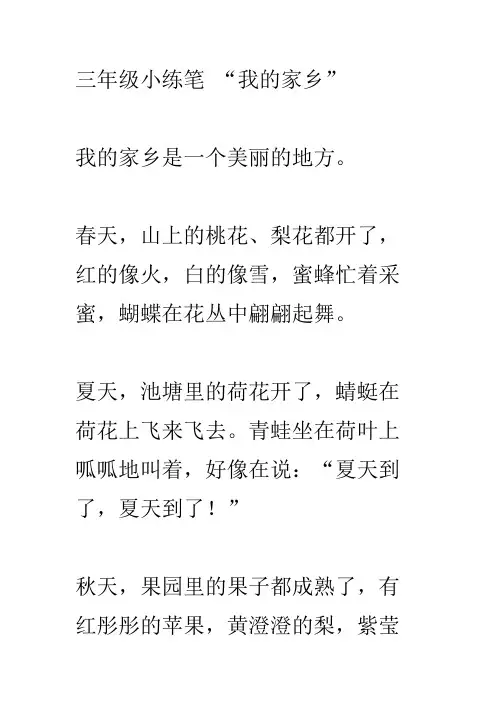 三年级小练笔 “我的家乡”

我的家乡是一个美丽的地方。

春天，山上的桃花、梨花都开了，红的像火，白的像雪，蜜蜂忙着采蜜，蝴蝶在花丛中翩翩起舞。

夏天，池塘里的荷花开了，蜻蜓在荷花上飞来飞去。青蛙坐在荷叶上呱呱地叫着，好像在说：“夏天到了，夏天到了！”

秋天，果园里的果子都成熟了，有红彤彤的苹果，黄澄澄的梨，紫莹